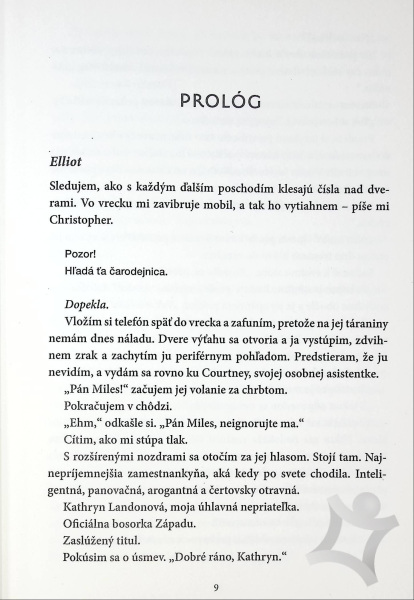 PROLÓG

Elliot

Sledujem, ako s každým ďalším poschodím klesajú čísla nad dverami. Vo vrecku mi zavibruje mobil, a tak ho vytiahnem – píše mi Christopher.

Pozor!
Hľadá ťa čarodejnica.

Dopekla.

Vložím si telefón späť do vrecka a zafuním, pretože na jej táraniny nemám dnes náladu. Dvere výťahu sa otvoria a ja vystúpim, zdvihnem zrak a zachytím ju periférnym pohľadom. Predstieram, že ju nevidím, a vydám sa rovno ku Courtney, svojej osobnej asistentke.

„Pán Miles!“ začujem jej volanie za chrbtom.

Pokračujem v chôdzi.

„Ehm,“ odkašle si. „Pán Miles, neignorujte ma.“

Cítim, ako mi stúpa tlak.

S rozšírenými nozdrami sa otočím za jej hlasom. Stojí tam. Najnepríjemnejšia zamestnankyňa, aká kedy po svete chodila. Inteligentná, panovačná, arogantná a čertovsky otravná.

Kathryn Landonová, moja úhlavná nepriateľka.

Oficiálna bosorka Západu.

Zaslúžený titul.

Pokúsim sa o úsmev. „Dobré ráno, Kathryn.“

9